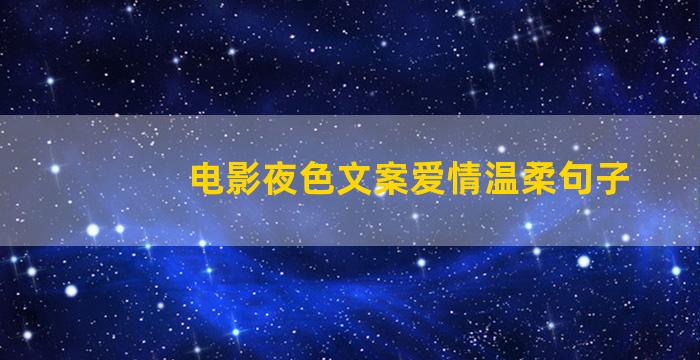 电影夜色文案爱情温柔句子